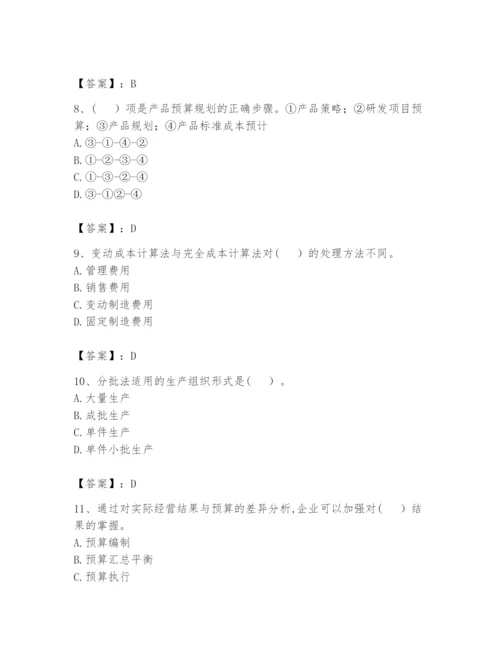 【答案】：B

8、（　）项是产品预算规划的正确步骤。①产品策略；②研发项目预算；③产品规划；④产品标准成本预计
A. ③-①-④-②
B. ①-②-③-④
C. ①-③-②-④
D. ③-①②-④

【答案】：D

9、变动成本计算法与完全成本计算法对（　）的处理方法不同。
A. 管理费用
B. 销售费用
C. 变动制造费用
D. 固定制造费用

【答案】：D

10、分批法适用的生产组织形式是（　）。
A. 大量生产
B. 成批生产
C. 单件生产
D. 单件小批生产

【答案】：D

11、通过对实际经营结果与预算的差异分析，企业可以加强对（　）结果的掌握。
A. 预算编制
B. 预算汇总平衡
C. 预算执行